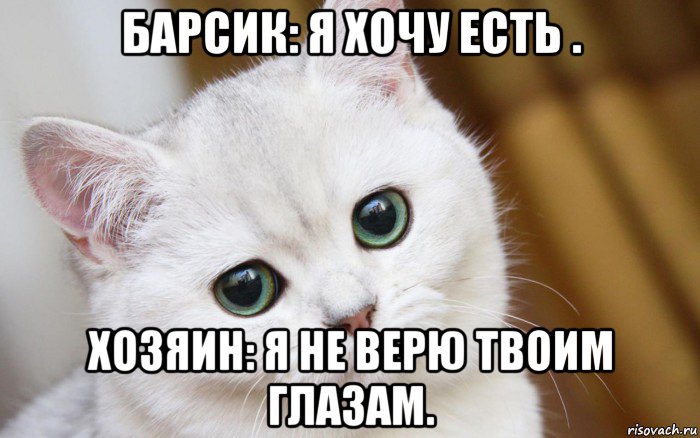 БАРСИК: Я ХОЧУ ЕСТЬ .

ХОЗЯИН: Я НЕ ВЕРЮ ТВОИМ ГЛАЗАМ.

risovach.ru